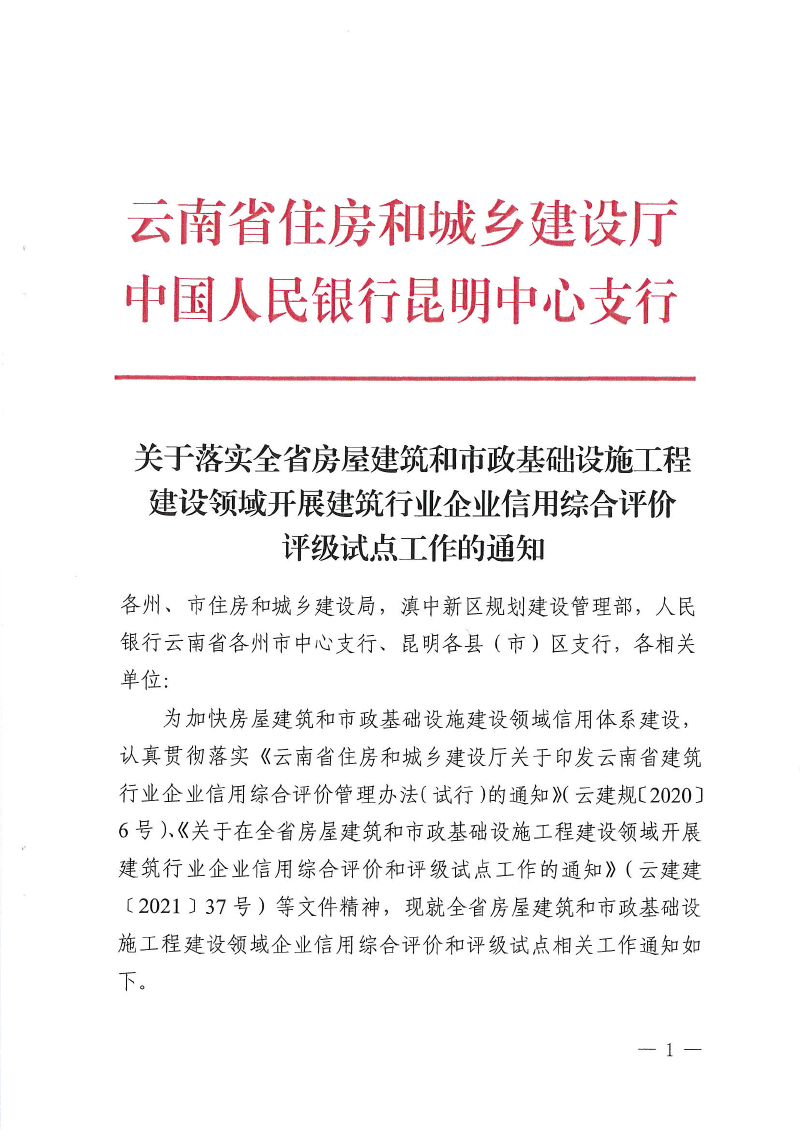 云南省住房和城乡建设厅
中国人民银行昆明中心支行

关于落实全省房屋建筑和市政基础设施工程建设领域开展建筑行业企业信用综合评价评级试点工作的通知

各州、市住房和城乡建设局，滇中新区规划建设管理部，人民银行云南省各州市中心支行、昆明各县（市）区支行，各相关单位：

为加快房屋建筑和市政基础设施建设领域信用体系建设，认真贯彻落实《云南省住房和城乡建设厅关于印发云南省建筑行业企业信用综合评价管理办法（试行）的通知》（云建规〔2020〕6号）、《关于在全省房屋建筑和市政基础设施工程建设领域开展建筑行业企业信用综合评价和评级试点工作的通知》（云建建〔2021〕37号）等文件精神，现就全省房屋建筑和市政基础设施工程建设领域企业信用综合评价和评级试点相关工作通知如下。

— 1 —